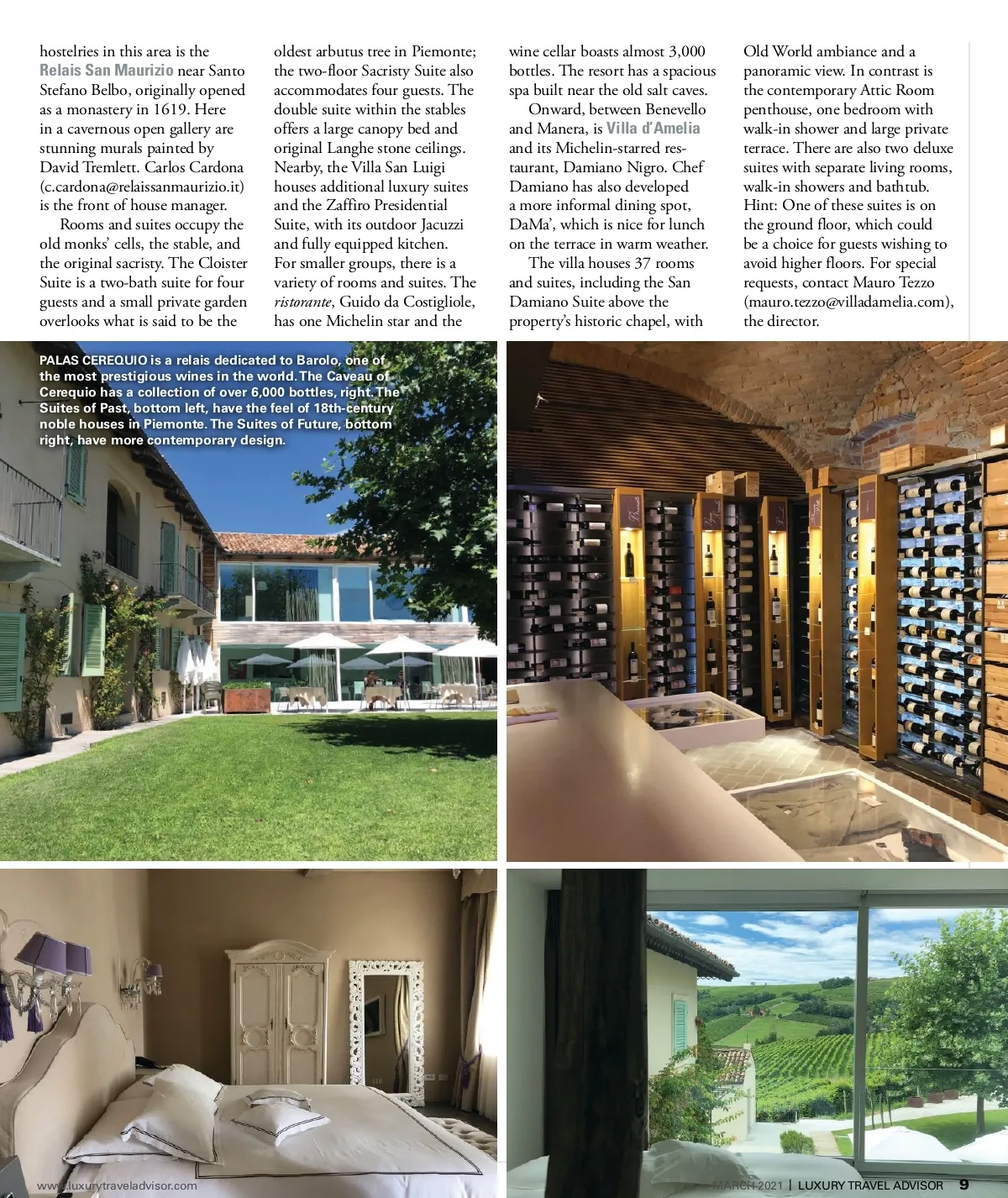 hostelries in this area is the Relais San Maurizio near Santo Stefano Belbo, originally opened as a monastery in 1619. Here in a cavernous open gallery are stunning murals painted by David Tremlett. Carlos Cardona (c.cardona@relaissanmaurizio.it) is the front of house manager.

Rooms and suites occupy the old monks' cells, the stable, and the original sacristy. The Cloister Suite is a two-bath suite for four guests and a small private garden overlooks what is said to be the oldest arbutus tree in Piemonte; the two-floor Sacristy Suite also accommodates four guests. The double suite within the stables offers a large canopy bed and original Langhe stone ceilings. Nearby, the Villa San Luigi houses additional luxury suites and the Zaffiro Presidential Suite, with its outdoor Jacuzzi and fully equipped kitchen. For smaller groups, there is a variety of rooms and suites. The ristorante, Guido da Costigliole, has one Michelin star and the wine cellar boasts almost 3,000 bottles. The resort has a spacious spa built near the old salt caves.

Onward, between Benevello and Manera, is Villa d'Amelia and its Michelin-starred restaurant, Damiano Nigro. Chef Damiano has also developed a more informal dining spot, DaMa', which is nice for lunch on the terrace in warm weather.

The villa houses 37 rooms and suites, including the San Damiano Suite above the property's historic chapel, with Old World ambiance and a panoramic view. In contrast is the contemporary Attic Room penthouse, one bedroom with walk-in shower and large private terrace. There are also two deluxe suites with separate living rooms, walk-in showers and bathtub. Hint: One of these suites is on the ground floor, which could be a choice for guests wishing to avoid higher floors. For special requests, contact Mauro Tezzo (mauro.tezzo@villadamelia.com), the director.

PALAS CEREQUIO is a relais dedicated to Barolo, one of the most prestigious wines in the world. The Caveau of Cerequio has a collection of over 6,000 bottles, right. The Suites of Past, bottom left, have the feel of 18th-century noble houses in Piemonte. The Suites of Future, bottom right, have more contemporary design.

www.luxurytraveladvisor.com

MARCH 2021 | LUXURY TRAVEL ADVISOR 9